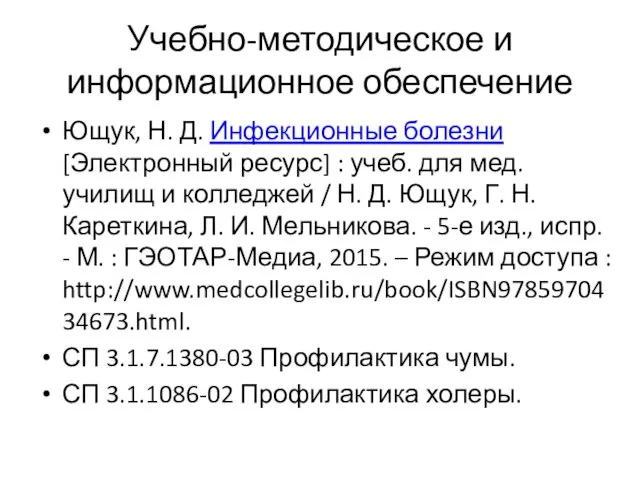 Учебно-методическое и информационное обеспечение

• Ющук, Н. Д. Инфекционные болезни [Электронный ресурс] : учеб. для мед. училищ и колледжей / Н. Д. Ющук, Г. Н. Кареткина, Л. И. Мельникова. - 5-е изд., испр. - М. : ГЭОТАР-Медиа, 2015. – Режим доступа : http://www.medcollegelib.ru/book/ISBN9785970434673.html.

• СП 3.1.7.1380-03 Профилактика чумы.

• СП 3.1.1086-02 Профилактика холеры.